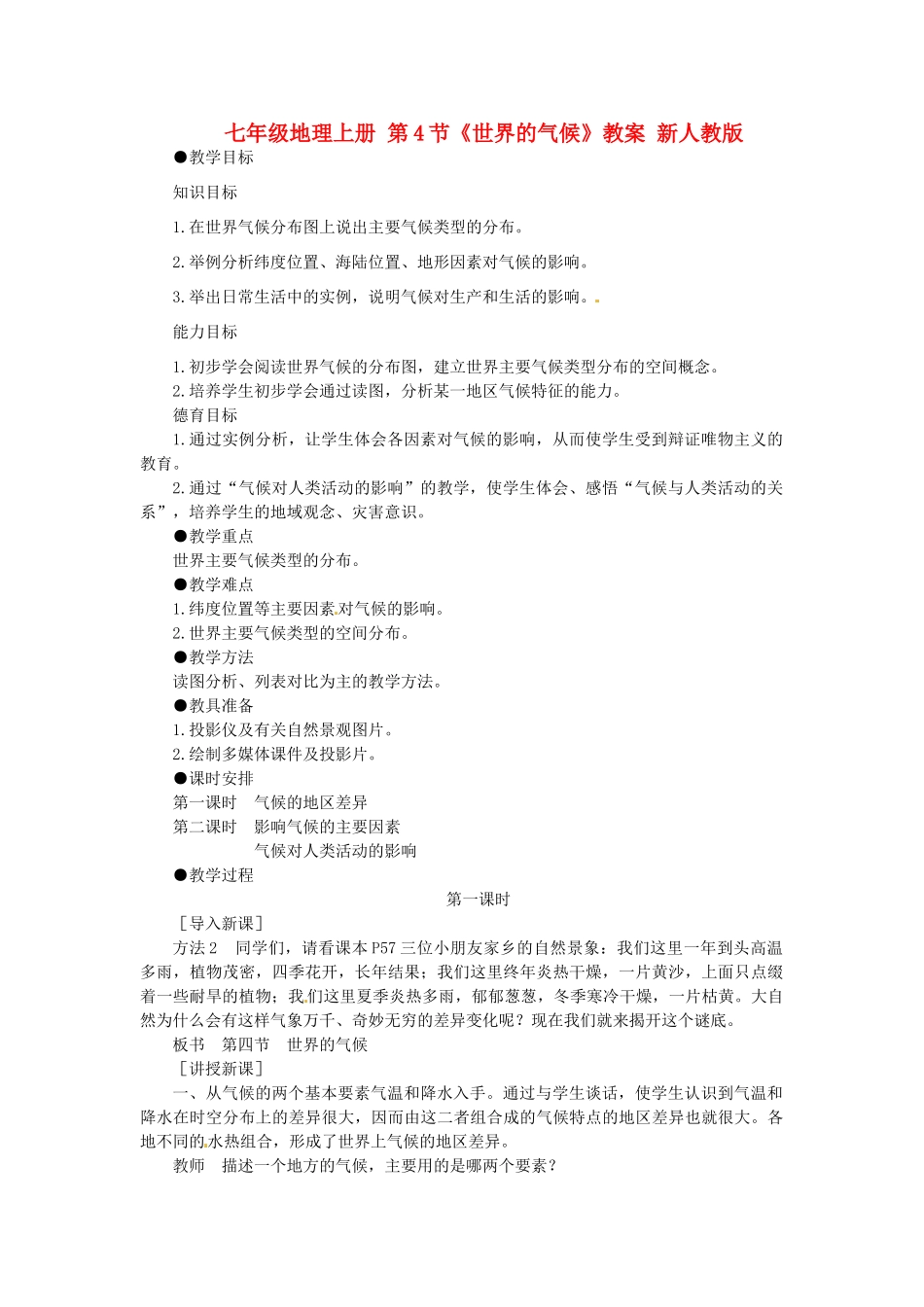 七年级地理上册 第4节《世界的气候》教案 新人教版

●教学目标

知识目标

1.在世界气候分布图上说出主要气候类型的分布。

2.举例分析纬度位置、海陆位置、地形因素对气候的影响。

3.举出日常生活中的实例，说明气候对生产和生活的影响。

能力目标

1.初步学会阅读世界气候的分布图，建立世界主要气候类型分布的空间概念。
2.培养学生初步学会通过读图，分析某一地区气候特征的能力。
德育目标
1.通过实例分析，让学生体会各因素对气候的影响，从而使学生受到辩证唯物主义的教育。
2.通过“气候对人类活动的影响”的教学，使学生体会、感悟“气候与人类活动的关系”，培养学生的地域观念、灾害意识。
●教学重点
世界主要气候类型的分布。
●教学难点
1.纬度位置等主要因素对气候的影响。
2.世界主要气候类型的空间分布。
●教学方法
读图分析、列表对比为主的教学方法。
●教具准备
1.投影仪及有关自然景观图片。
2.绘制多媒体课件及投影片。
●课时安排
第一课时　气候的地区差异
第二课时　影响气候的主要因素
气候对人类活动的影响
●教学过程
第一课时
［导入新课］
方法2　同学们，请看课本P57三位小朋友家乡的自然景象：我们这里一年到头高温多雨，植物茂密，四季花开，长年结果；我们这里终年炎热干燥，一片黄沙，上面只点缀着一些耐旱的植物；我们这里夏季炎热多雨，郁郁葱葱，冬季寒冷干燥，一片枯黄。大自然为什么会有这样气象万千、奇妙无穷的差异变化呢？现在我们就来揭开这个谜底。
板书　第四节　世界的气候
［讲授新课］
一、从气候的两个基本要素气温和降水入手。通过与学生谈话，使学生认识到气温和降水在时空分布上的差异很大，因而由这二者组合成的气候特点的地区差异也就很大。各地不同的水热组合，形成了世界上气候的地区差异。
教师　描述一个地方的气候，主要用的是哪两个要素？